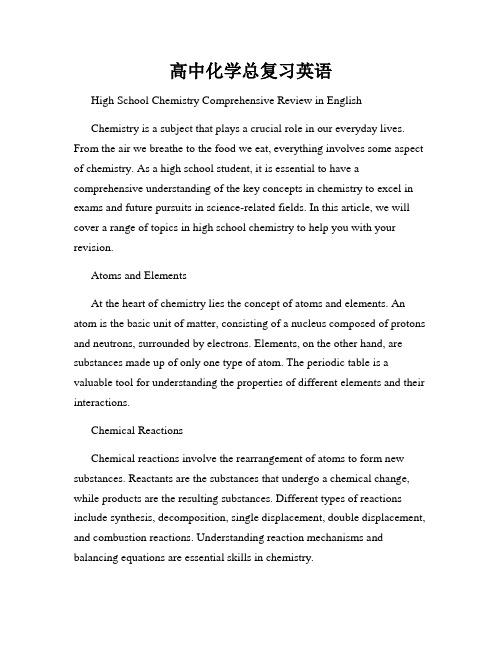 高中化学总复习英语

High School Chemistry Comprehensive Review in English

Chemistry is a subject that plays a crucial role in our everyday lives. From the air we breathe to the food we eat, everything involves some aspect of chemistry. As a high school student, it is essential to have a comprehensive understanding of the key concepts in chemistry to excel in exams and future pursuits in science-related fields. In this article, we will cover a range of topics in high school chemistry to help you with your revision.

Atoms and Elements

At the heart of chemistry lies the concept of atoms and elements. An atom is the basic unit of matter, consisting of a nucleus composed of protons and neutrons, surrounded by electrons. Elements, on the other hand, are substances made up of only one type of atom. The periodic table is a valuable tool for understanding the properties of different elements and their interactions.

Chemical Reactions

Chemical reactions involve the rearrangement of atoms to form new substances. Reactants are the substances that undergo a chemical change, while products are the resulting substances. Different types of reactions include synthesis, decomposition, single displacement, double displacement, and combustion reactions. Understanding reaction mechanisms and balancing equations are essential skills in chemistry.